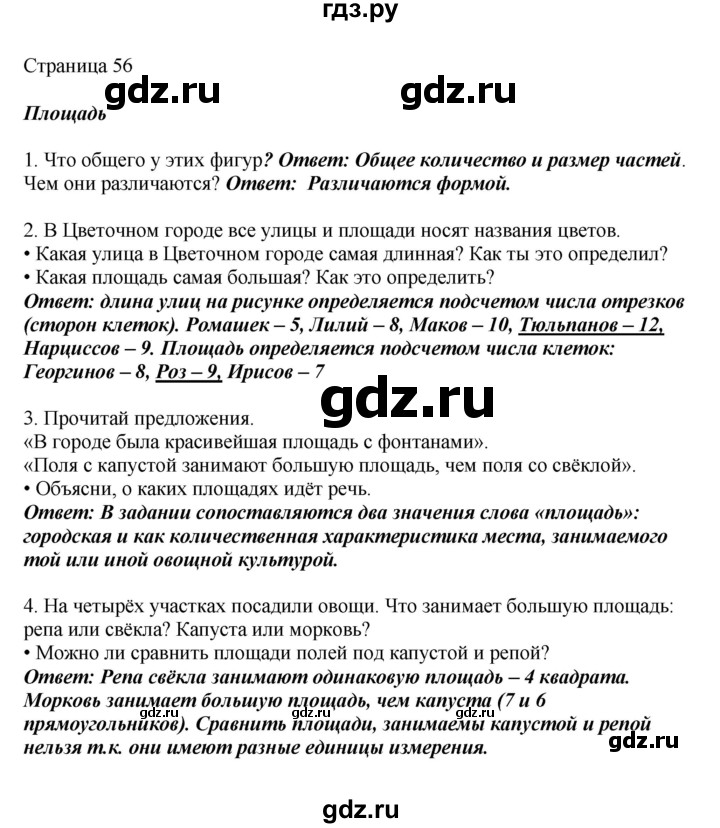 гдз.ру

Страница 56
gdz.ru gdz.ru
Площадь

1. Что общего у этих фигур? Ответ: Общее количество и размер частей. Чем они различаются? Ответ: Различаются формой.

2. В Цветочном городе все улицы и площади носят названия цветов.
• Какая улица в Цветочном городе самая длинная? Как ты это определил?
• Какая площадь самая большая? Как это определить?
Ответ: длина улиц на рисунке определяется подсчетом числа отрезков (сторон клеток). Ромашек – 5, Лилий – 8, Маков – 10, Тюльпанов – 12, Нарциссов – 9. Площадь определяется подсчетом числа клеток: Георгинов – 8, Роз – 9, Ирисов – 7

gdz.ru

3. Прочитай предложения.
«В городе была красивейшая площадь с фонтанами».
«Поля с капустой занимают большую площадь, чем поля со свёклой».
• Объясни, о каких площадях идёт речь.
Ответ: В задании сопоставляются два значения слова «площадь»: городская и как количественная характеристика места, занимаемого той или иной овощной культурой.

4. На четырёх участках посадили овощи. Что занимает большую площадь: репа или свёкла? Капуста или морковь?
• Можно ли сравнить площади полей под капустой и репой?
Ответ: Репа свёкла занимают одинаковую площадь – 4 квадрата. Морковь занимает большую площадь, чем капуста (7 и 6 прямоугольников). Сравнить площади, занимаемы капустой и репой нельзя т.к. они имеют разные единицы измерения.
gdz.ru gdz.ru gdz.ru gdz.ru

gdz.ru